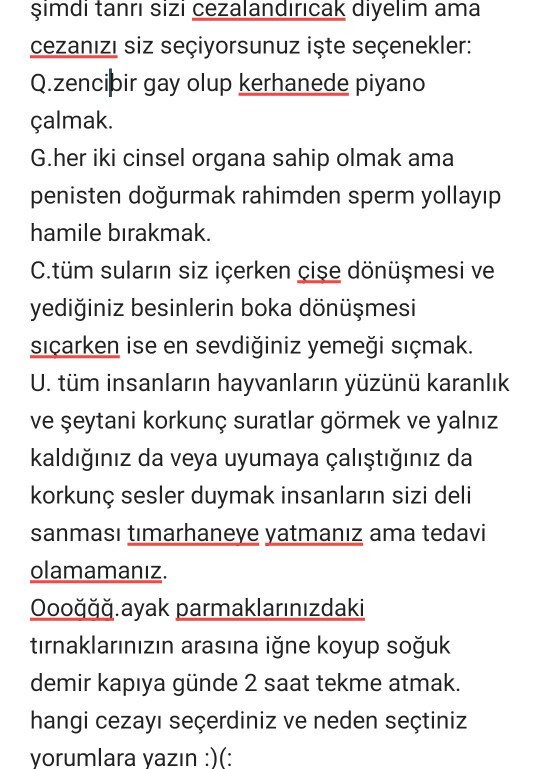 şimdi tanrı sizi cezalandırıcak diyelim ama cezanızı siz seçiyorsunuz işte seçenekler:
Q.zencibir gay olup kerhanede piyano çalmak.
G.her iki cinsel organa sahip olmak ama penisten doğurmak rahimden sperm yollayıp hamile bırakmak.
C.tüm suların siz içerken çişe dönüşmesi ve yediğiniz besinlerin boka dönüşmesi sıçarken ise en sevdiğiniz yemeği sıçmak.
U. tüm insanların hayvanların yüzünü karanlık ve şeytani korkunç suratlar görmek ve yalnız kaldığınız da veya uyumaya çalıştığınız da korkunç sesler duymak insanların sizi deli sanması tımarhaneye yatmanız ama tedavi olamamanız.
Oooğğğ.ayak parmaklarınızdaki tırnaklarınızın arasına iğne koyup soğuk demir kapıya günde 2 saat tekme atmak.
hangi cezayı seçerdiniz ve neden seçtiniz yorumlara yazın :)(: